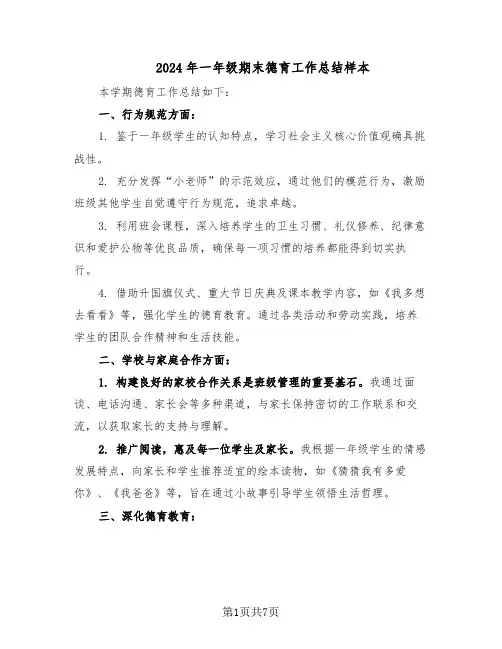 2024年一年级期末德育工作总结样本

本学期德育工作总结如下：

一、行为规范方面：

1. 鉴于一年级学生的认知特点，学习社会主义核心价值观确具挑战性。

2. 充分发挥“小老师”的示范效应，通过他们的模范行为，激励班级其他学生自觉遵守行为规范，追求卓越。

3. 利用班会课程，深入培养学生的卫生习惯、礼仪修养、纪律意识和爱护公物等优良品质，确保每一项习惯的培养都能得到切实执行。

4. 借助升国旗仪式、重大节日庆典及课本教学内容，如《我多想去看看》等，强化学生的德育教育。通过各类活动和劳动实践，培养学生的团队合作精神和生活技能。

二、学校与家庭合作方面：

1. 构建良好的家校合作关系是班级管理的重要基石。我通过面谈、电话沟通、家长会等多种渠道，与家长保持密切的工作联系和交流，以获取家长的支持与理解。

2. 推广阅读，惠及每一位学生及家长。我根据一年级学生的情感发展特点，向家长和学生推荐适宜的绘本读物，如《猜猜我有多爱你》、《我爸爸》等，旨在通过小故事引导学生领悟生活哲理。

三、深化德育教育：

第1页共7页